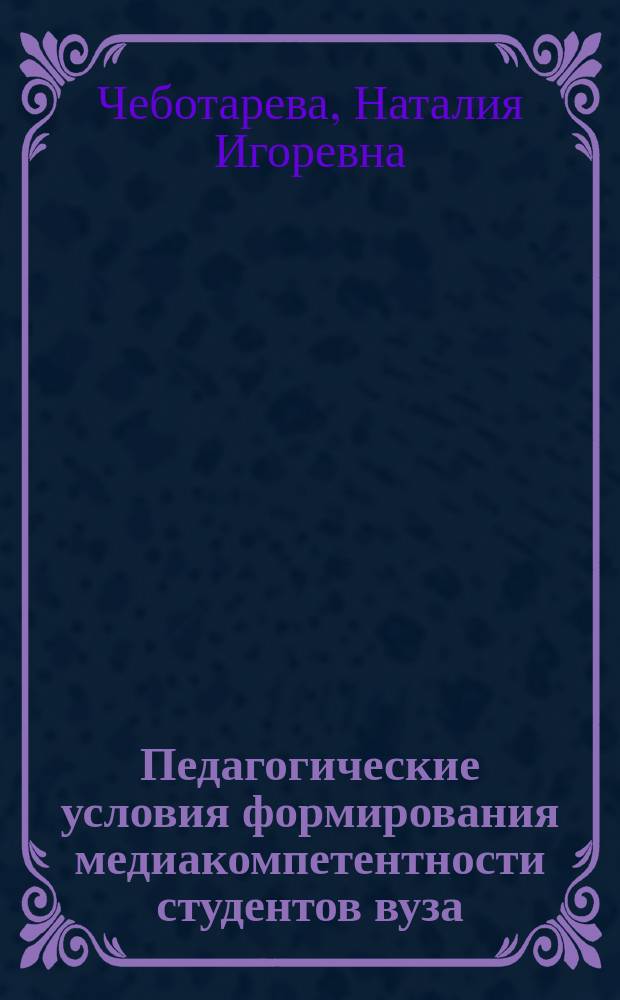 Чеботарева, Наталия Игоревна

Педагогические условия формирования медиакомпетентности студентов вуза